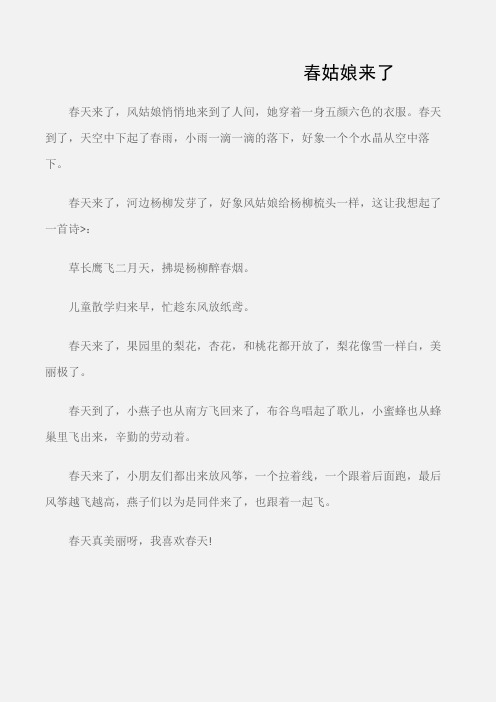 春姑娘来了

春天来了，风姑娘悄悄地来到了人间，她穿着一身五颜六色的衣服。春天到了，天空中下起了春雨，小雨一滴一滴的落下，好象一个个水晶从空中落下。

春天来了，河边杨柳发芽了，好象风姑娘给杨柳梳头一样，这让我想起了一首诗>：

草长鹰飞二月天，拂堤杨柳醉春烟。

儿童散学归来早，忙趁东风放纸鸢。

春天来了，果园里的梨花，杏花，和桃花都开放了，梨花像雪一样白，美丽极了。

春天到了，小燕子也从南方飞回来了，布谷鸟唱起了歌儿，小蜜蜂也从蜂巢里飞出来，辛勤的劳动着。

春天来了，小朋友们都出来放风筝，一个拉着线，一个跟着后面跑，最后风筝越飞越高，燕子们以为是同伴来了，也跟着一起飞。

春天真美丽呀，我喜欢春天!